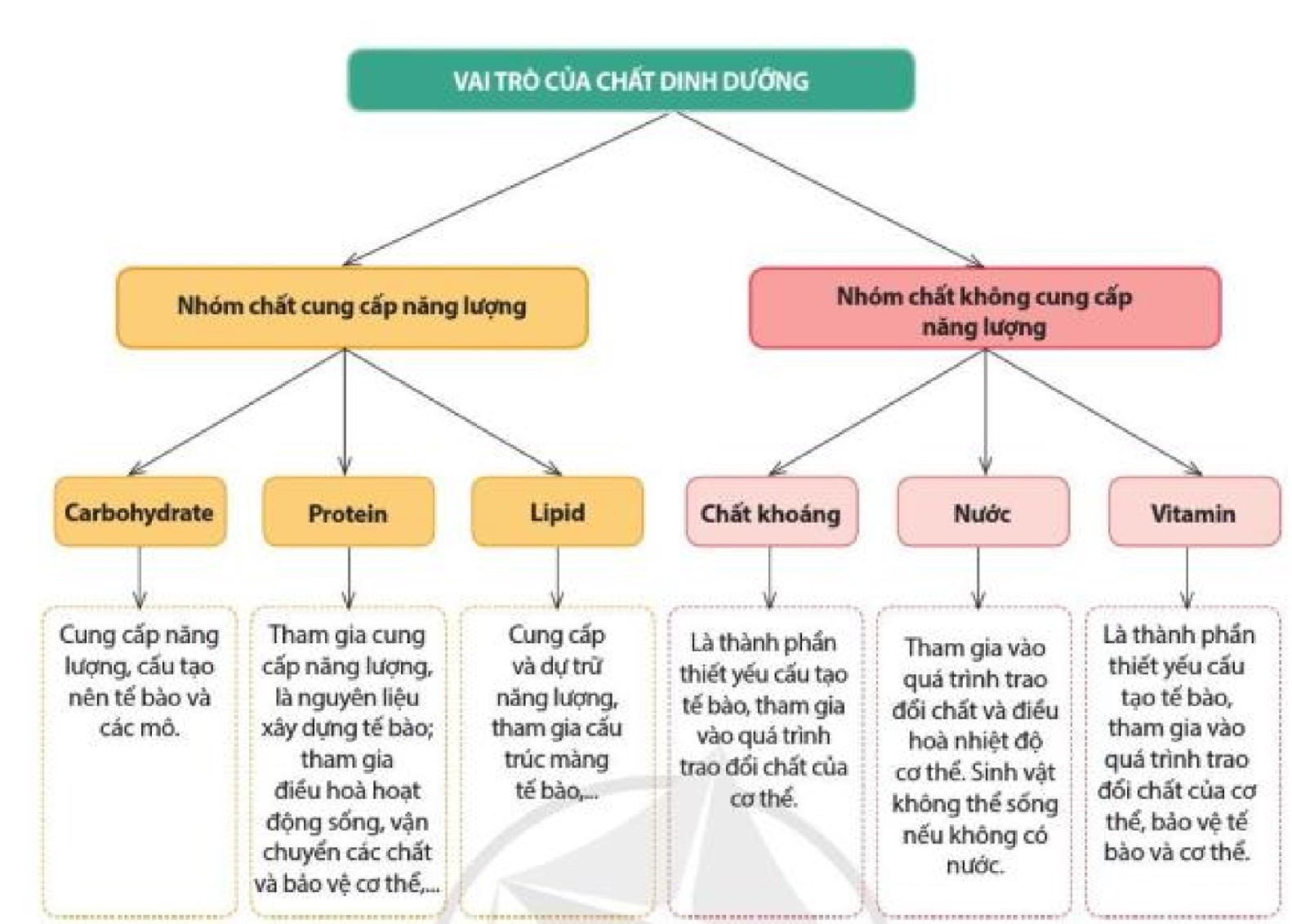 VAI TRÒ CỦA CHẤT DINH DƯỠNG

Nhóm chất cung cấp năng lượng

Nhóm chất không cung cấp năng lượng

Carbohydrate

Protein

Lipid

Chất khoáng

Nước

Vitamin

Cung cấp năng lượng, cấu tạo nên tế bào và các mô.

Tham gia cung cấp năng lượng, là nguyên liệu xây dựng tế bào; tham gia điều hoà hoạt động sống, vận chuyển các chất và bảo vệ cơ thể,...

Cung cấp và dự trữ năng lượng, tham gia cấu trúc màng tế bào,...

Là thành phần thiết yếu cấu tạo tế bào, tham gia vào quá trình trao đổi chất của cơ thể.

Tham gia vào quá trình trao đổi chất và điều hoà nhiệt độ cơ thể. Sinh vật không thể sống nếu không có nước.

Là thành phần thiết yếu cấu tạo tế bào, tham gia vào quá trình trao đổi chất của cơ thể, bảo vệ tế bào và cơ thể.